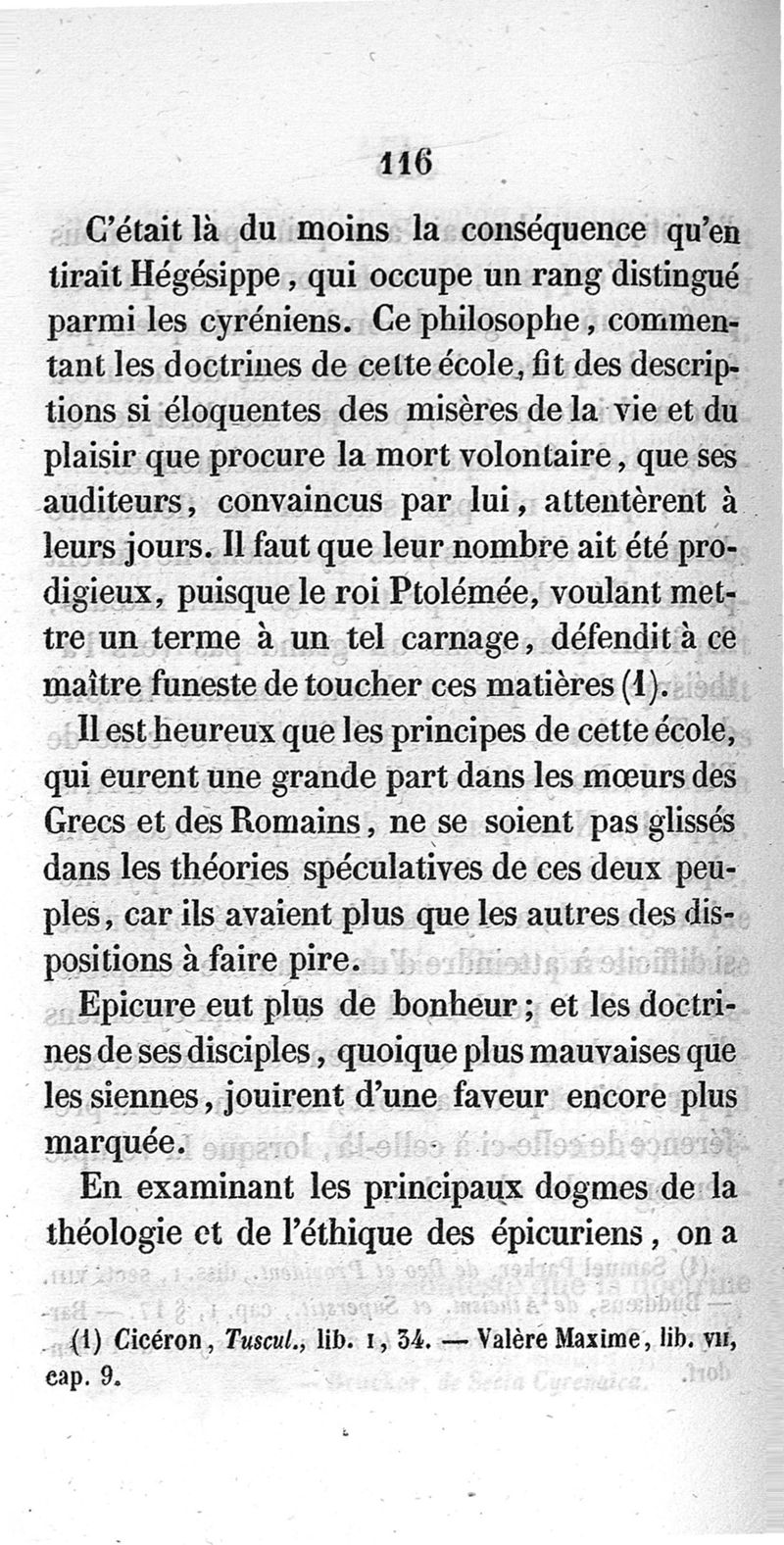 116

C'était là du moins la conséquence qu'en tirait Hégésippe, qui occupe un rang distingué parmi les cyréniens. Ce philosophe, commentant les doctrines de cette école, fit des descriptions si éloquentes des misères de la vie et du plaisir que procure la mort volontaire, que ses auditeurs, convaincus par lui, attentèrent à leurs jours. Il faut que leur nombre ait été prodigieux, puisque le roi Ptolémée, voulant mettre un terme à un tel carnage, défendit à ce maître funeste de toucher ces matières (1).

Il est heureux que les principes de cette école, qui eurent une grande part dans les mœurs des Grecs et des Romains, ne se soient pas glissés dans les théories spéculatives de ces deux peuples, car ils avaient plus que les autres des dispositions à faire pire.

Epicure eut plus de bonheur; et les doctrines de ses disciples, quoique plus mauvaises que les siennes, jouirent d'une faveur encore plus marquée.

En examinant les principaux dogmes de la théologie et de l'éthique des épicuriens, on a

(1) Cicéron, Tuscul., lib. I, 34. — Valère Maxime, lib. VII, cap. 9.